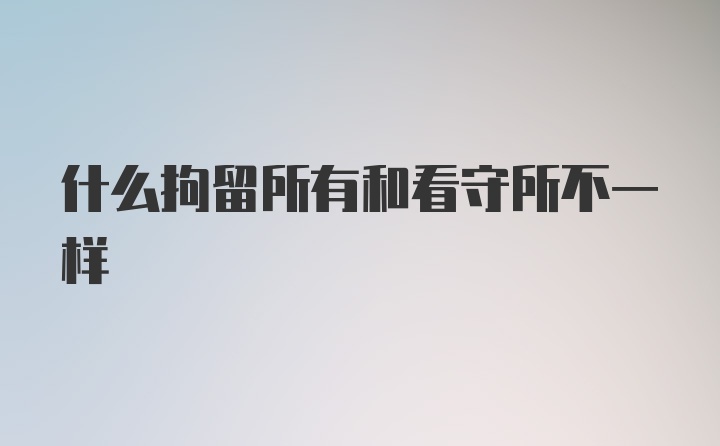 什么拘留所有和看守所不一样